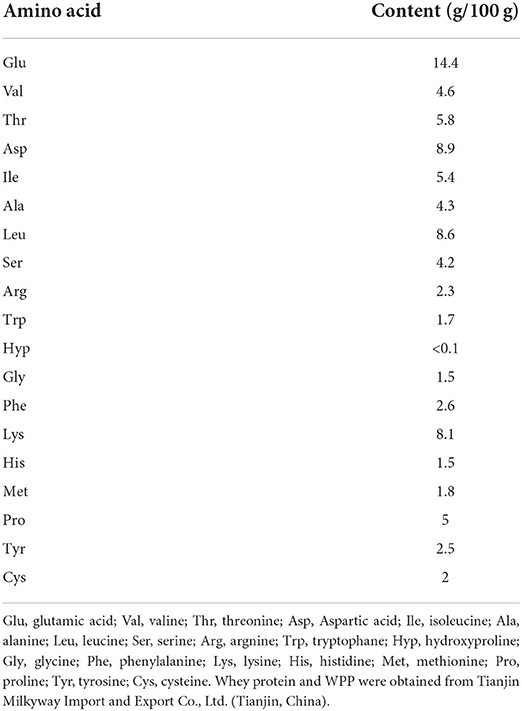 | Amino acid | Content (g/100 g) |
|---|---|
| Glu | 14.4 |
| Val | 4.6 |
| Thr | 5.8 |
| Asp | 8.9 |
| Ile | 5.4 |
| Ala | 4.3 |
| Leu | 8.6 |
| Ser | 4.2 |
| Arg | 2.3 |
| Trp | 1.7 |
| Hyp | <0.1 |
| Gly | 1.5 |
| Phe | 2.6 |
| Lys | 8.1 |
| His | 1.5 |
| Met | 1.8 |
| Pro | 5 |
| Tyr | 2.5 |
| Cys | 2 |

Glu, glutamic acid; Val, valine; Thr, threonine; Asp, Aspartic acid; Ile, isoleucine; Ala, alanine; Leu, leucine; Ser, serine; Arg, argnine; Trp, tryptophane; Hyp, hydroxyproline; Gly, glycine; Phe, phenylalanine; Lys, lysine; His, histidine; Met, methionine; Pro, proline; Tyr, tyrosine; Cys, cysteine. Whey protein and WPP were obtained from Tianjin Milkyway Import and Export Co., Ltd. (Tianjin, China).